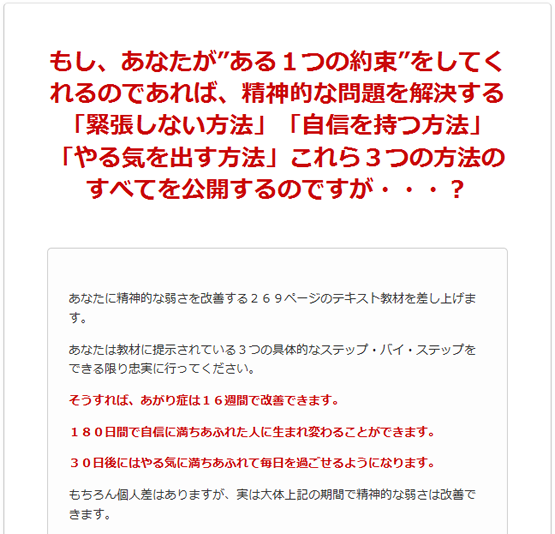 もし、あなたが”ある１つの約束”をしてくれるのであれば、精神的な問題を解決する「緊張しない方法」「自信を持つ方法」「やる気を出す方法」これら３つの方法のすべてを公開するのですが・・・？

あなたに精神的な弱さを改善する２６９ページのテキスト教材を差し上げます。

あなたは教材に提示されている３つの具体的なステップ・バイ・ステップをできる限り忠実に行ってください。

そうすれば、あがり症は１６週間で改善できます。

１８０日間で自信に満ちあふれた人に生まれ変わることができます。

３０日後にはやる気に満ちあふれて毎日を過ごせるようになります。

もちろん個人差はありますが、実は大体上記の期間で精神的な弱さは改善できます。